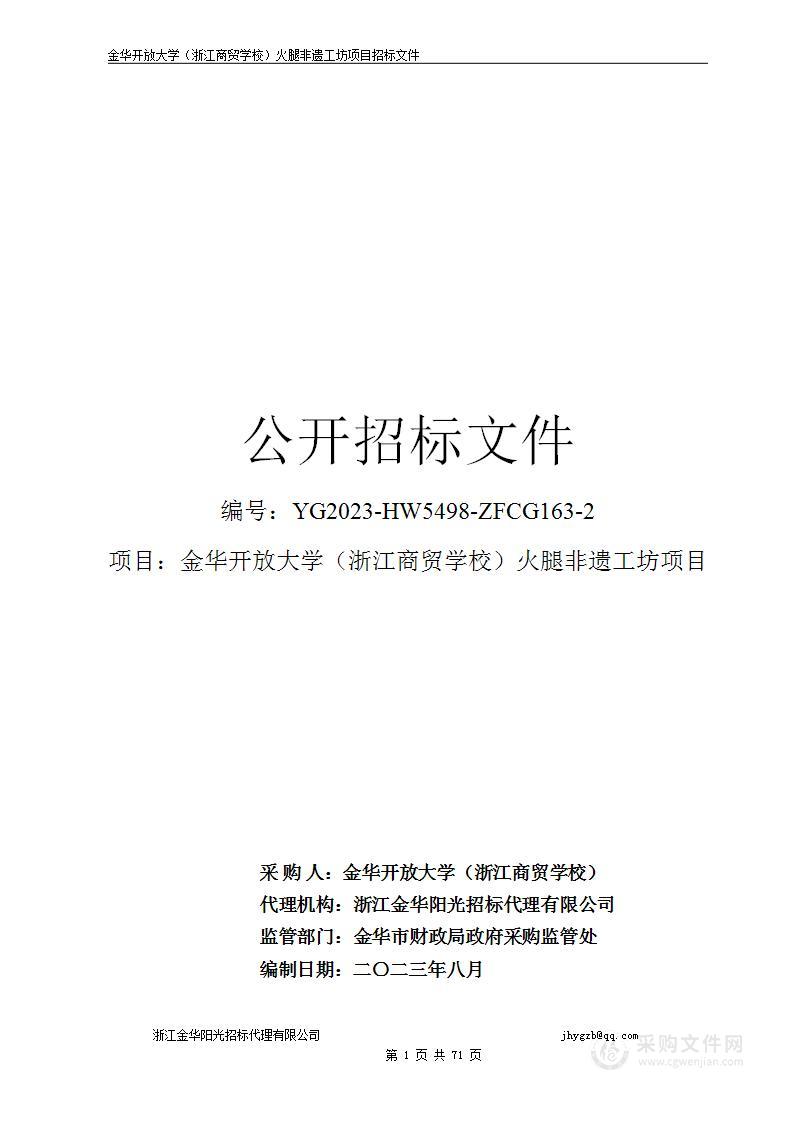 金华开放大学（浙江商贸学校）火腿非遗工坊项目招标文件

公开招标文件

编号：YG2023-HW5498-ZFCG163-2

项目：金华开放大学（浙江商贸学校）火腿非遗工坊项目

采 购 人：金华开放大学（浙江商贸学校）
代理机构：浙江金华阳光招标代理有限公司
监管部门：金华市财政局政府采购监管处
编制日期：二〇二三年八月

浙江金华阳光招标代理有限公司 jhygzb@qq.com
第 1 页 共 71 页

采购文件网
www.cgwenjian.com